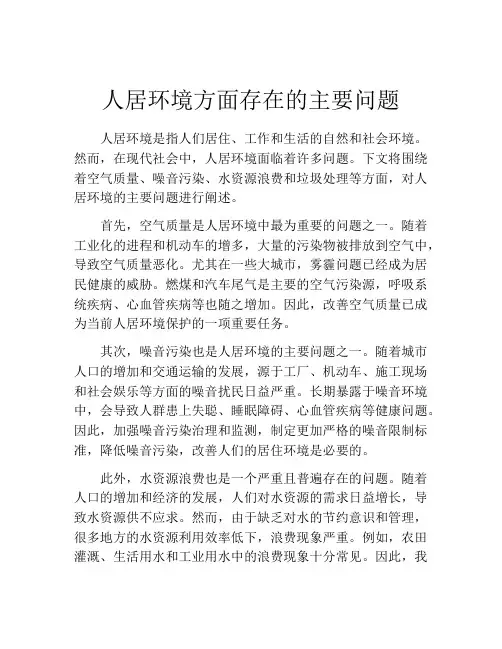 人居环境方面存在的主要问题

人居环境是指人们居住、工作和生活的自然和社会环境。然而，在现代社会中，人居环境面临着许多问题。下文将围绕着空气质量、噪音污染、水资源浪费和垃圾处理等方面，对人居环境的主要问题进行阐述。

首先，空气质量是人居环境中最为重要的问题之一。随着工业化的进程和机动车的增多，大量的污染物被排放到空气中，导致空气质量恶化。尤其在一些大城市，雾霾问题已经成为居民健康的威胁。燃煤和汽车尾气是主要的空气污染源，呼吸系统疾病、心血管疾病等也随之增加。因此，改善空气质量已成为当前人居环境保护的一项重要任务。

其次，噪音污染也是人居环境的主要问题之一。随着城市人口的增加和交通运输的发展，源于工厂、机动车、施工现场和社会娱乐等方面的噪音扰民日益严重。长期暴露于噪音环境中，会导致人群患上失聪、睡眠障碍、心血管疾病等健康问题。因此，加强噪音污染治理和监测，制定更加严格的噪音限制标准，降低噪音污染，改善人们的居住环境是必要的。

此外，水资源浪费也是一个严重且普遍存在的问题。随着人口的增加和经济的发展，人们对水资源的需求日益增长，导致水资源供不应求。然而，由于缺乏对水的节约意识和管理，很多地方的水资源利用效率低下，浪费现象严重。例如，农田灌溉、生活用水和工业用水中的浪费现象十分常见。因此，我